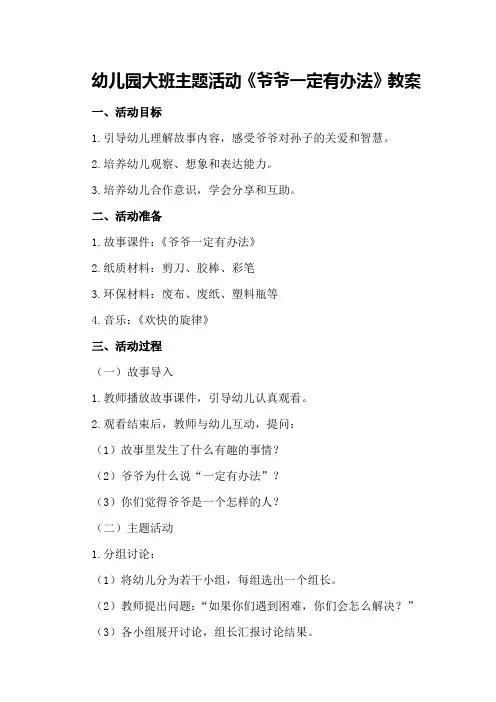 幼儿园大班主题活动《爷爷一定有办法》教案

一、活动目标

1.引导幼儿理解故事内容，感受爷爷对孙子的关爱和智慧。

2.培养幼儿观察、想象和表达能力。

3.培养幼儿合作意识，学会分享和互助。

二、活动准备

1.故事课件：《爷爷一定有办法》

2.纸质材料：剪刀、胶棒、彩笔

3.环保材料：废布、废纸、塑料瓶等

4.音乐：《欢快的旋律》

三、活动过程

（一）故事导入

1.教师播放故事课件，引导幼儿认真观看。

2.观看结束后，教师与幼儿互动，提问：

（1）故事里发生了什么有趣的事情？

（2）爷爷为什么说“一定有办法”？

（3）你们觉得爷爷是一个怎样的人？

（二）主题活动

1.分组讨论：

（1）将幼儿分为若干小组，每组选出一个组长。

（2）教师提出问题：“如果你们遇到困难，你们会怎么解决？”

（3）各小组展开讨论，组长汇报讨论结果。